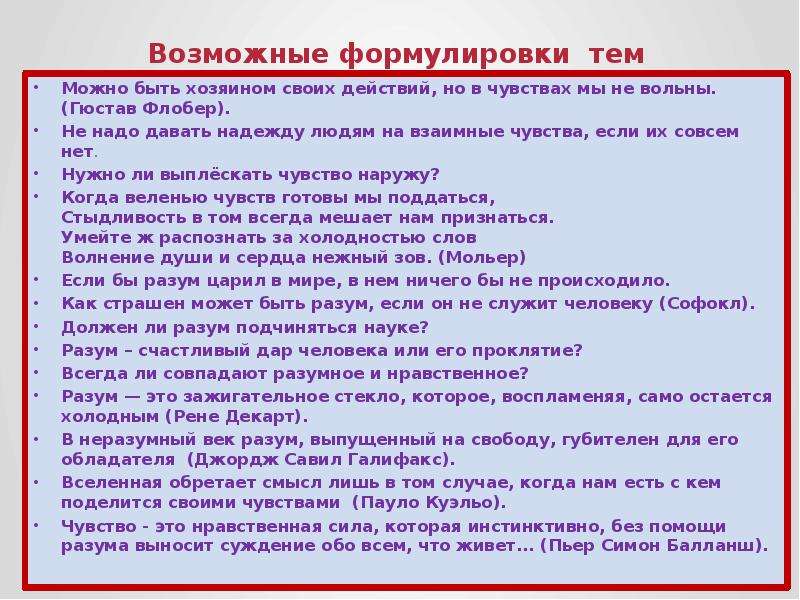 Возможные формулировки тем

• Можно быть хозяином своих действий, но в чувствах мы не вольны. (Гюстав Флобер).
• Не надо давать надежду людям на взаимные чувства, если их совсем нет.
• Нужно ли выплёскать чувство наружу?
• Когда веленью чувств готовы мы поддаться,
Стыдливость в том всегда мешает нам признаться.
Умейте ж распознать за холодностью слов
Волнение души и сердца нежный зов. (Мольер)
• Если бы разум царил в мире, в нем ничего бы не происходило.
• Как страшен может быть разум, если он не служит человеку (Софокл).
• Должен ли разум подчиняться науке?
• Разум – счастливый дар человека или его проклятие?
• Всегда ли совпадают разумное и нравственное?
• Разум — это зажигательное стекло, которое, воспламеняя, само остается холодным (Рене Декарт).
• В неразумный век разум, выпущенный на свободу, губителен для его обладателя (Джордж Савил Галифакс).
• Вселенная обретает смысл лишь в том случае, когда нам есть с кем поделится своими чувствами (Пауло Куэльо).
• Чувство - это нравственная сила, которая инстинктивно, без помощи разума выносит суждение обо всем, что живет... (Пьер Симон Балланш).